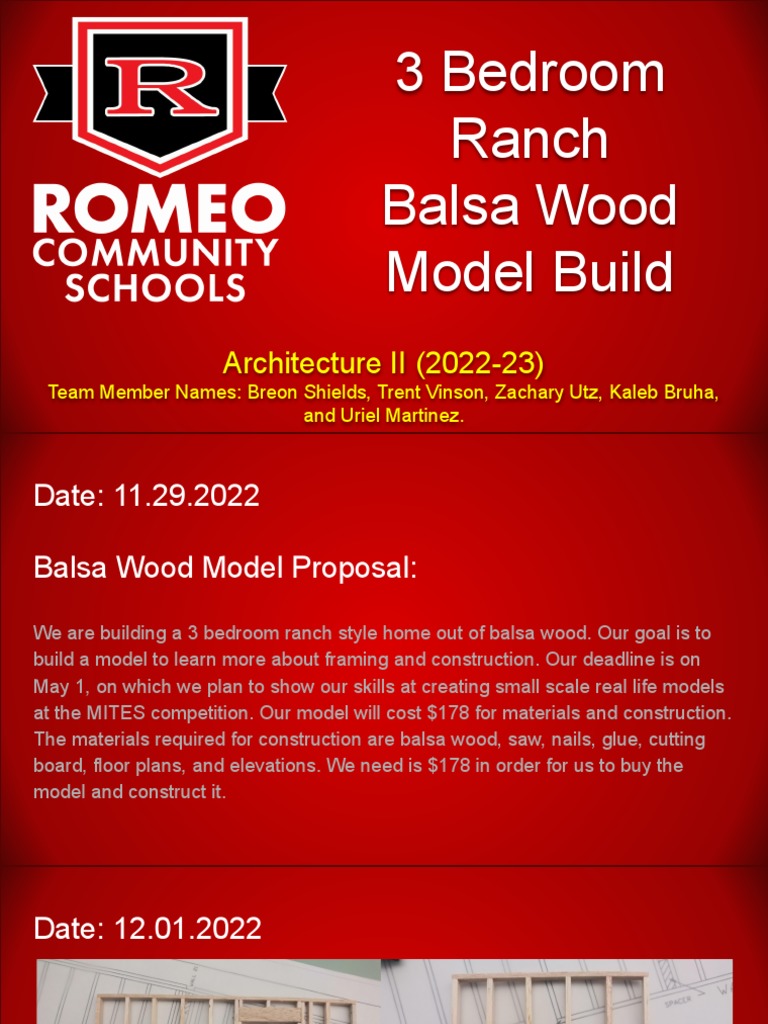 R

ROMEO COMMUNITY SCHOOLS

3 Bedroom Ranch Balsa Wood Model Build

Architecture II (2022-23)
Team Member Names: Breon Shields, Trent Vinson, Zachary Utz, Kaleb Bruha, and Uriel Martinez.

Date: 11.29.2022

Balsa Wood Model Proposal:

We are building a 3 bedroom ranch style home out of balsa wood. Our goal is to build a model to learn more about framing and construction. Our deadline is on May 1, on which we plan to show our skills at creating small scale real life models at the MITES competition. Our model will cost $178 for materials and construction. The materials required for construction are balsa wood, saw, nails, glue, cutting board, floor plans, and elevations. We need is $178 in order for us to buy the model and construct it.

Date: 12.01.2022

SPACER